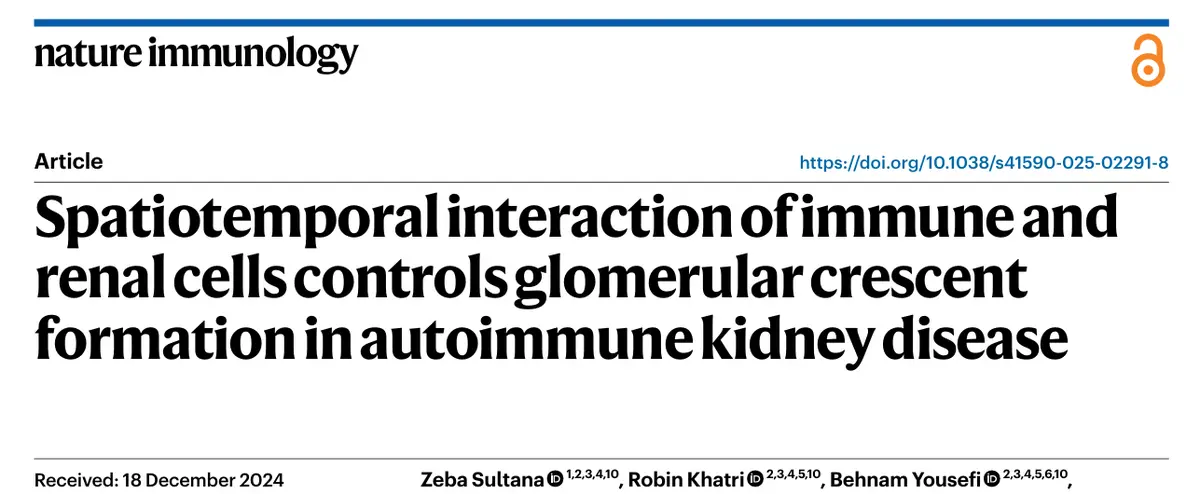 nature immunology

Article

https://doi.org/10.1038/s41590-025-02291-8

Spatiotemporal interaction of immune and renal cells controls glomerular crescent formation in autoimmune kidney disease

Received: 18 December 2024

Zeba Sultana $^{1,2,3,4,10}$, Robin Khatri $^{2,3,4,5,10}$, Behnam Yousefi $^{2,3,4,5,6,10}$,